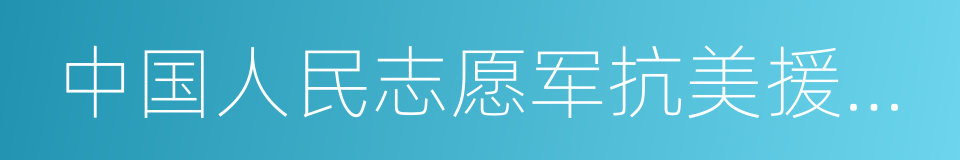 中国人民志愿军抗美援...